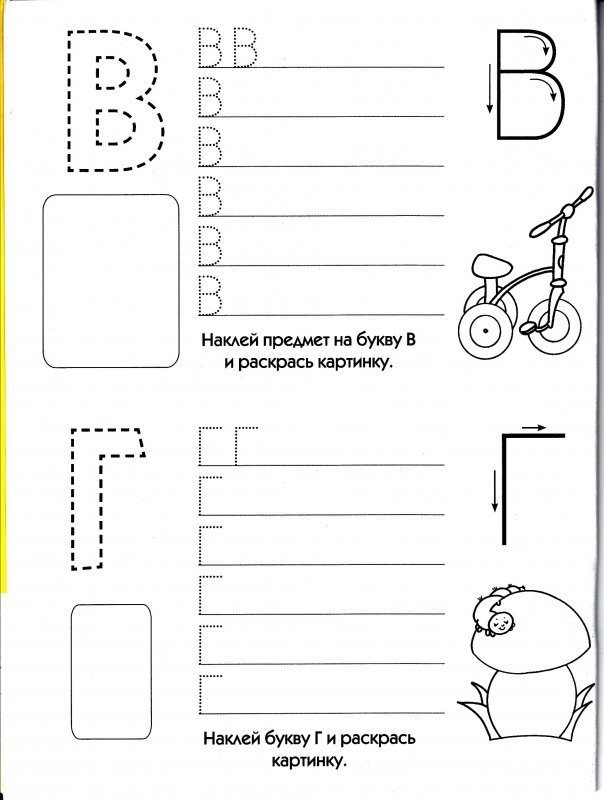 В

В В

В

В

В

В

В

В

Наклей предмет на букву В и раскрась картинку.

Г

Г Г

Г

Г

Г

Г

Г

Г

Наклей букву Г и раскрась картинку.